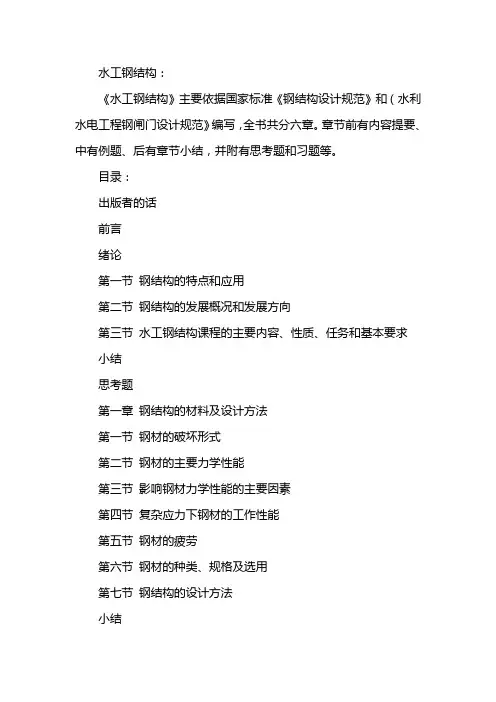 水工钢结构：

《水工钢结构》主要依据国家标准《钢结构设计规范》和（水利水电工程钢闸门设计规范》编写，全书共分六章。章节前有内容提要、中有例题、后有章节小结，并附有思考题和习题等。

目录：

出版者的话

前言

绪论

第一节 钢结构的特点和应用

第二节 钢结构的发展概况和发展方向

第三节 水工钢结构课程的主要内容、性质、任务和基本要求

小结

思考题

第一章 钢结构的材料及设计方法

第一节 钢材的破坏形式

第二节 钢材的主要力学性能

第三节 影响钢材力学性能的主要因素

第四节 复杂应力下钢材的工作性能

第五节 钢材的疲劳

第六节 钢材的种类、规格及选用

第七节 钢结构的设计方法

小结